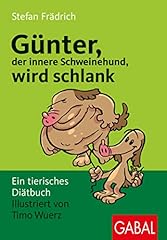 Stefan Frädrich

Günter,
der innere Schweinehund,
wird schlank

Ein tierisches Diätbuch
Illustriert von Timo Wuerz

GABAL